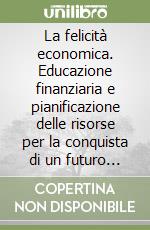 unilibro

La felicità economica. Educazione finanziaria e pianificazione delle risorse per la conquista di un futuro...

COPERTINA NON DISPONIBILE